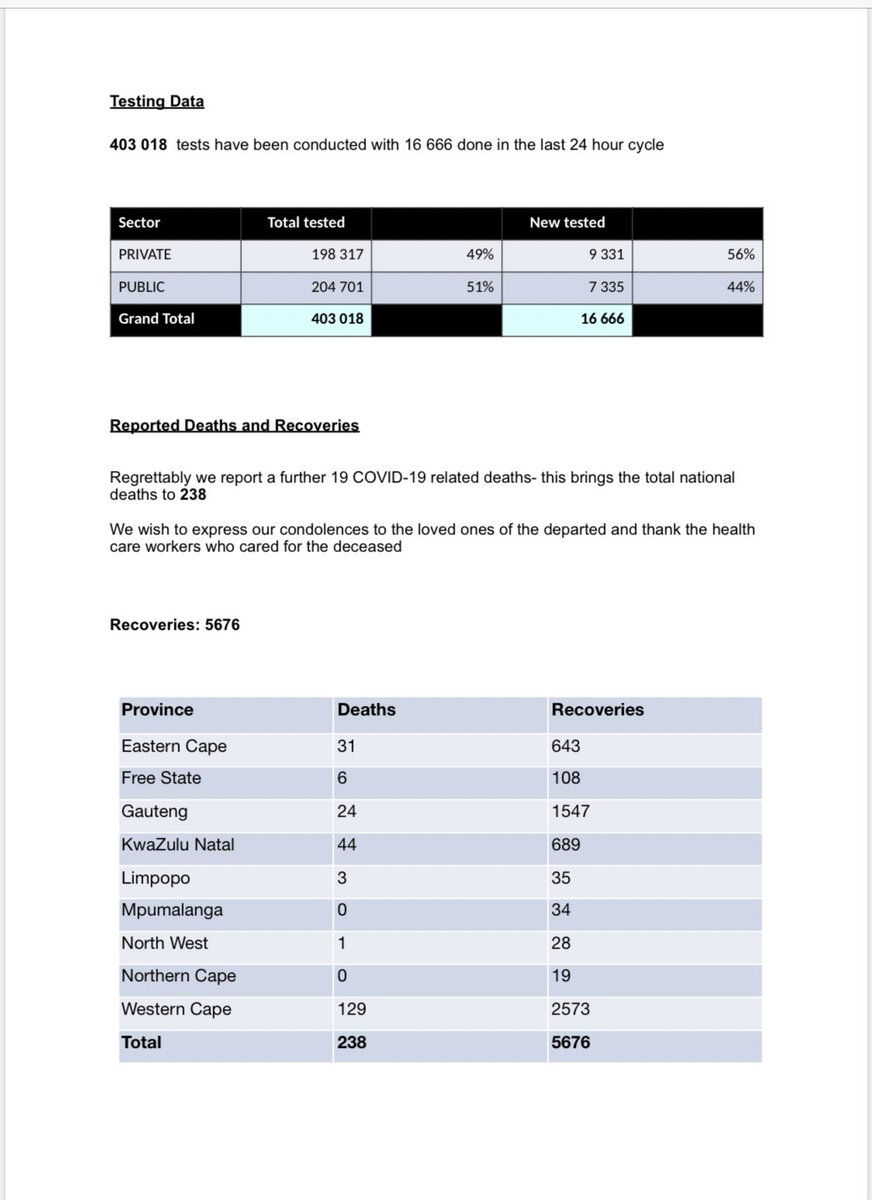 Testing Data

403 018 tests have been conducted with 16 666 done in the last 24 hour cycle

| Sector | Total tested | | New tested | |
|---|---|---|---|---|
| PRIVATE | 198 317 | 49% | 9 331 | 56% |
| PUBLIC | 204 701 | 51% | 7 335 | 44% |
| Grand Total | 403 018 | | 16 666 | |

Reported Deaths and Recoveries

Regrettably we report a further 19 COVID-19 related deaths- this brings the total national deaths to 238

We wish to express our condolences to the loved ones of the departed and thank the health care workers who cared for the deceased

Recoveries: 5676

| Province | Deaths | Recoveries |
|---|---|---|
| Eastern Cape | 31 | 643 |
| Free State | 6 | 108 |
| Gauteng | 24 | 1547 |
| KwaZulu Natal | 44 | 689 |
| Limpopo | 3 | 35 |
| Mpumalanga | 0 | 34 |
| North West | 1 | 28 |
| Northern Cape | 0 | 19 |
| Western Cape | 129 | 2573 |
| Total | 238 | 5676 |